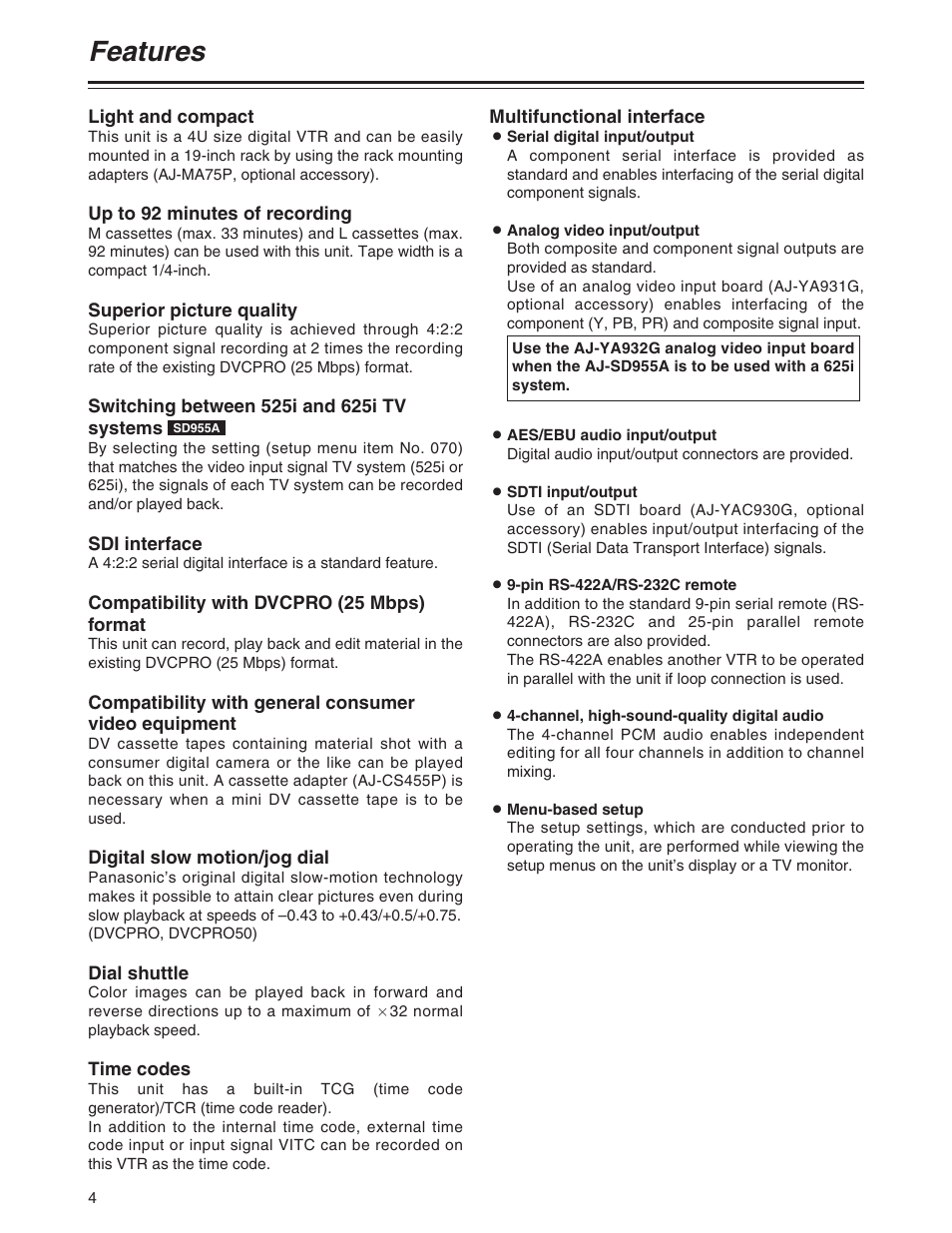 Features

Light and compact
This unit is a 4U size digital VTR and can be easily mounted in a 19-inch rack by using the rack mounting adapters (AJ-MA75P, optional accessory).

Up to 92 minutes of recording
M cassettes (max. 33 minutes) and L cassettes (max. 92 minutes) can be used with this unit. Tape width is a compact 1/4-inch.

Superior picture quality
Superior picture quality is achieved through 4:2:2 component signal recording at 2 times the recording rate of the existing DVCPRO (25 Mbps) format.

Switching between 525i and 625i TV systems SD955A
By selecting the setting (setup menu item No. 070) that matches the video input signal TV system (525i or 625i), the signals of each TV system can be recorded and/or played back.

SDI interface
A 4:2:2 serial digital interface is a standard feature.

Compatibility with DVCPRO (25 Mbps) format
This unit can record, play back and edit material in the existing DVCPRO (25 Mbps) format.

Compatibility with general consumer video equipment
DV cassette tapes containing material shot with a consumer digital camera or the like can be played back on this unit. A cassette adapter (AJ-CS455P) is necessary when a mini DV cassette tape is to be used.

Digital slow motion/jog dial
Panasonic's original digital slow-motion technology makes it possible to attain clear pictures even during slow playback at speeds of –0.43 to +0.43/+0.5/+0.75. (DVCPRO, DVCPRO50)

Dial shuttle
Color images can be played back in forward and reverse directions up to a maximum of $\times$32 normal playback speed.

Time codes
This unit has a built-in TCG (time code generator)/TCR (time code reader).
In addition to the internal time code, external time code input or input signal VITC can be recorded on this VTR as the time code.

Multifunctional interface
● Serial digital input/output
A component serial interface is provided as standard and enables interfacing of the serial digital component signals.

● Analog video input/output
Both composite and component signal outputs are provided as standard.
Use of an analog video input board (AJ-YA931G, optional accessory) enables interfacing of the component (Y, PB, PR) and composite signal input.
Use the AJ-YA932G analog video input board when the AJ-SD955A is to be used with a 625i system.

● AES/EBU audio input/output
Digital audio input/output connectors are provided.

● SDTI input/output
Use of an SDTI board (AJ-YAC930G, optional accessory) enables input/output interfacing of the SDTI (Serial Data Transport Interface) signals.

● 9-pin RS-422A/RS-232C remote
In addition to the standard 9-pin serial remote (RS-422A), RS-232C and 25-pin parallel remote connectors are also provided.
The RS-422A enables another VTR to be operated in parallel with the unit if loop connection is used.

● 4-channel, high-sound-quality digital audio
The 4-channel PCM audio enables independent editing for all four channels in addition to channel mixing.

● Menu-based setup
The setup settings, which are conducted prior to operating the unit, are performed while viewing the setup menus on the unit's display or a TV monitor.

4